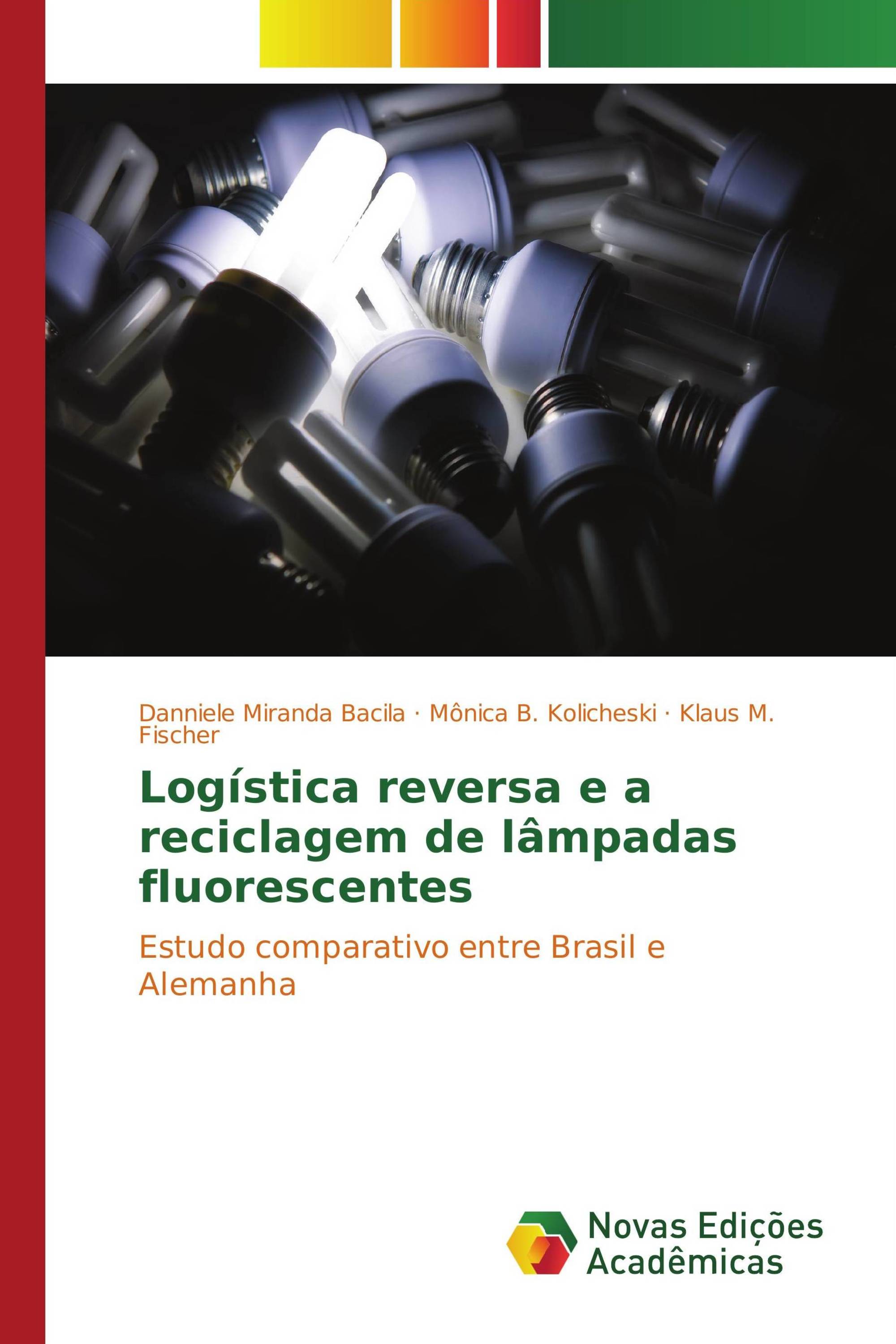 Danniele Miranda Bacila · Mônica B. Kolicheski · Klaus M. Fischer

Logística reversa e a reciclagem de lâmpadas fluorescentes

Estudo comparativo entre Brasil e Alemanha

Novas Edições Acadêmicas